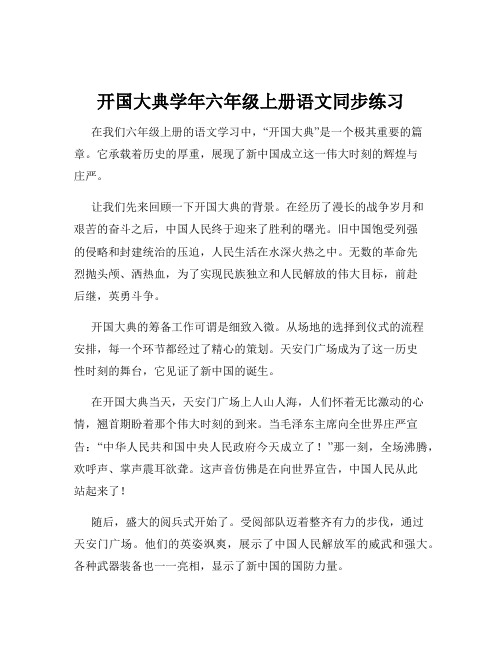 开国大典学年六年级上册语文同步练习

在我们六年级上册的语文学习中，“开国大典”是一个极其重要的篇章。它承载着历史的厚重，展现了新中国成立这一伟大时刻的辉煌与庄严。

让我们先来回顾一下开国大典的背景。在经历了漫长的战争岁月和艰苦的奋斗之后，中国人民终于迎来了胜利的曙光。旧中国饱受列强的侵略和封建统治的压迫，人民生活在水深火热之中。无数的革命先烈抛头颅、洒热血，为了实现民族独立和人民解放的伟大目标，前赴后继，英勇斗争。

开国大典的筹备工作可谓是细致入微。从场地的选择到仪式的流程安排，每一个环节都经过了精心的策划。天安门广场成为了这一历史性时刻的舞台，它见证了新中国的诞生。

在开国大典当天，天安门广场上人山人海，人们怀着无比激动的心情，翘首期盼着那个伟大时刻的到来。当毛泽东主席向全世界庄严宣告：“中华人民共和国中央人民政府今天成立了！”那一刻，全场沸腾，欢呼声、掌声震耳欲聋。这声音仿佛是在向世界宣告，中国人民从此站起来了！

随后，盛大的阅兵式开始了。受阅部队迈着整齐有力的步伐，通过天安门广场。他们的英姿飒爽，展示了中国人民解放军的威武和强大。各种武器装备也一一亮相，显示了新中国的国防力量。